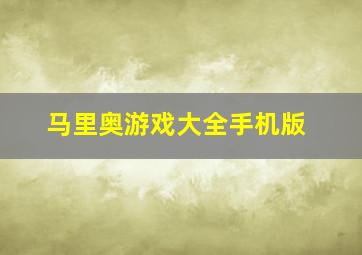 马里奥游戏大全手机版